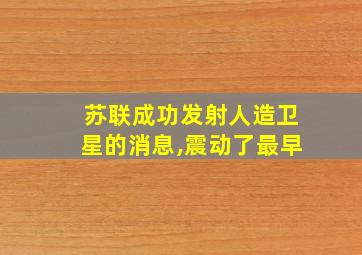 苏联成功发射人造卫星的消息,震动了最早